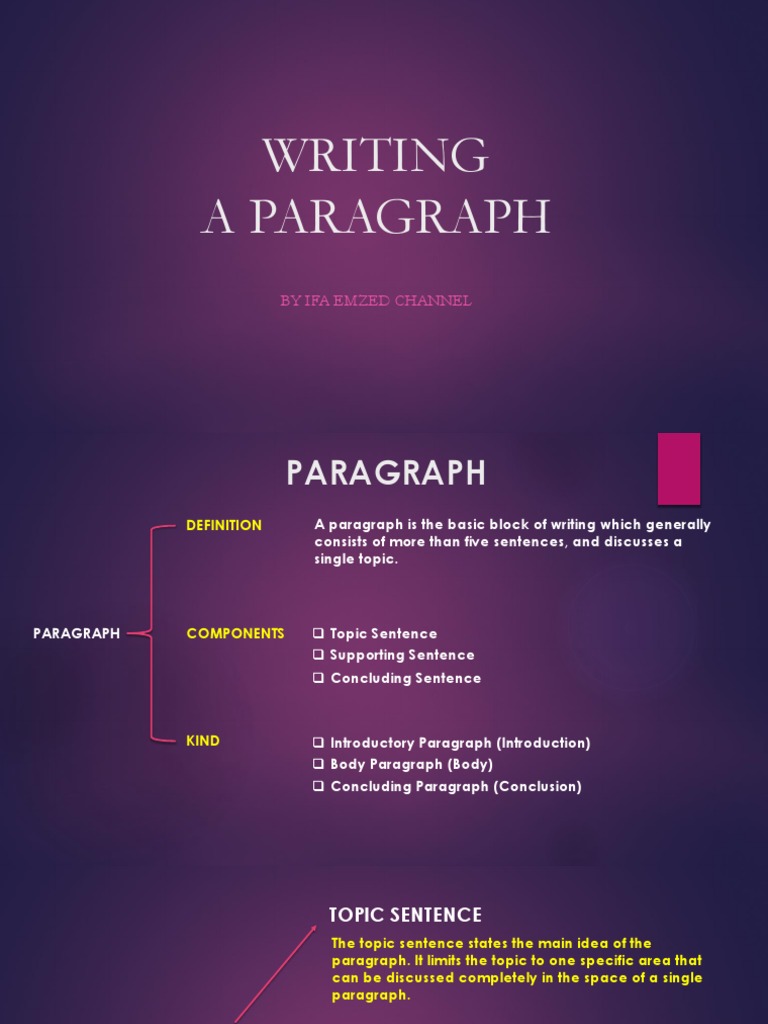 WRITING
A PARAGRAPH

BY IFA EMZED CHANNEL

PARAGRAPH

PARAGRAPH

DEFINITION

A paragraph is the basic block of writing which generally consists of more than five sentences, and discusses a single topic.

COMPONENTS

☐ Topic Sentence
☐ Supporting Sentence
☐ Concluding Sentence

KIND

☐ Introductory Paragraph (Introduction)
☐ Body Paragraph (Body)
☐ Concluding Paragraph (Conclusion)

TOPIC SENTENCE

The topic sentence states the main idea of the paragraph. It limits the topic to one specific area that can be discussed completely in the space of a single paragraph.